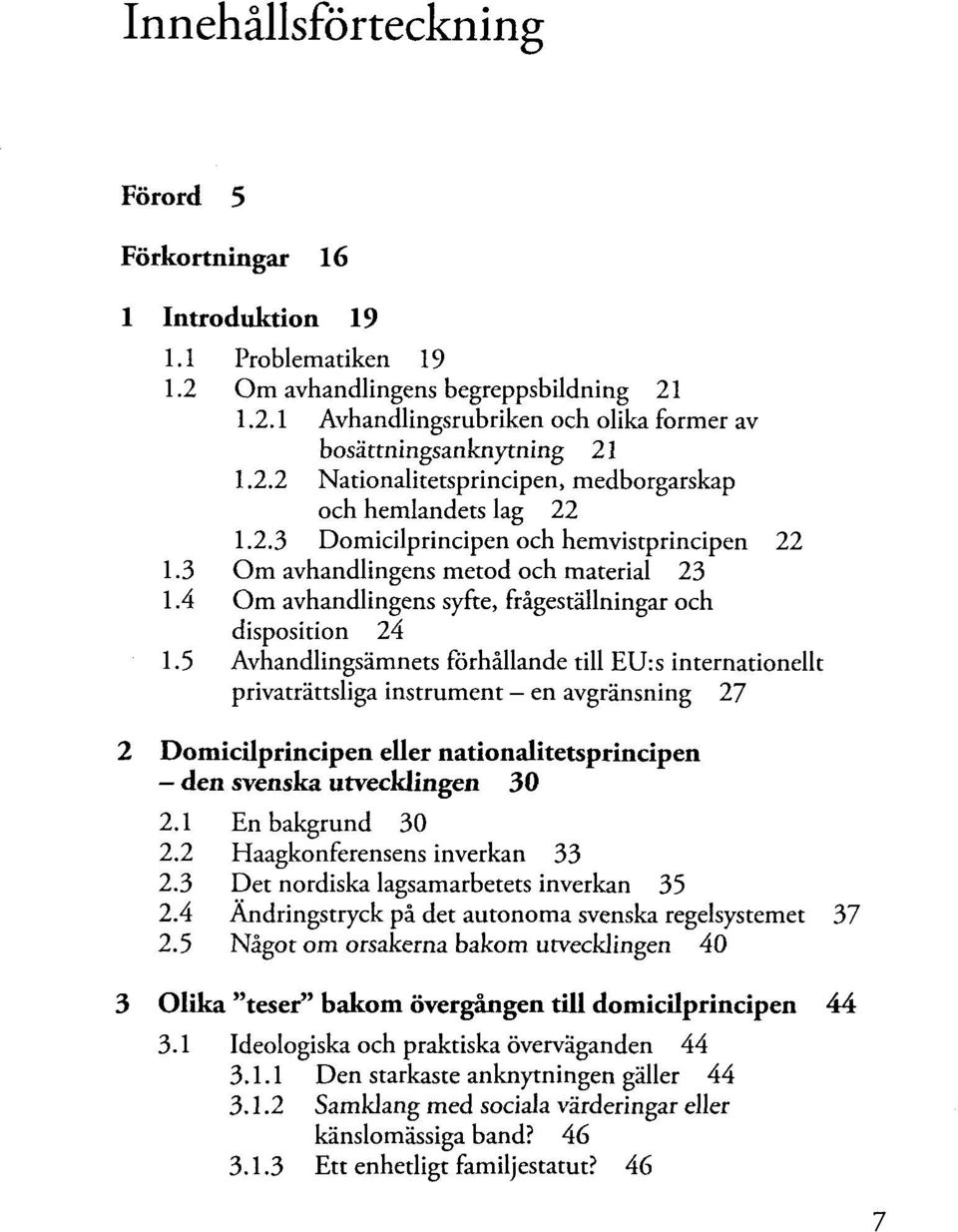 Innehållsförteckning

Förord 5

Förkortningar 16

1 Introduktion 19

1.1 Problematiken 19
1.2 Om avhandlingens begreppsbildning 21
1.2.1 Avhandlingsrubriken och olika former av bosättningsanknytning 21
1.2.2 Nationalitetsprincipen, medborgarskap och hemlandets lag 22
1.2.3 Domicilprincipen och hemvistprincipen 22
1.3 Om avhandlingens metod och material 23
1.4 Om avhandlingens syfte, frågeställningar och disposition 24
1.5 Avhandlingsämnets förhållande till EU:s internationellt privaträttsliga instrument – en avgränsning 27

2 Domicilprincipen eller nationalitetsprincipen – den svenska utvecklingen 30

2.1 En bakgrund 30
2.2 Haagkonferensens inverkan 33
2.3 Det nordiska lagsamarbetets inverkan 35
2.4 Ändringstryck på det autonoma svenska regelsystemet 37
2.5 Något om orsakerna bakom utvecklingen 40

3 Olika "teser" bakom övergången till domicilprincipen 44

3.1 Ideologiska och praktiska överväganden 44
3.1.1 Den starkaste anknytningen gäller 44
3.1.2 Samklang med sociala värderingar eller känslomässiga band? 46
3.1.3 Ett enhetligt familjestatut? 46

7